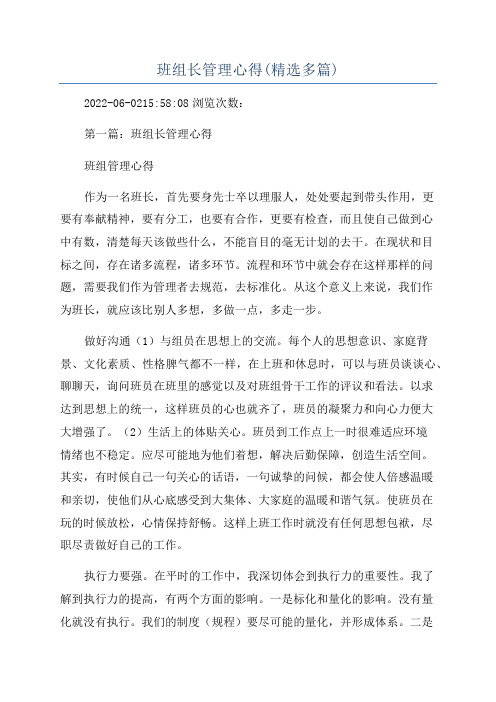 班组长管理心得(精选多篇)

2022-06-0215:58:08 浏览次数：

第一篇：班组长管理心得

班组管理心得

作为一名班长，首先要身先士卒以理服人，处处要起到带头作用，更要有奉献精神，要有分工，也要有合作，更要有检查，而且使自己做到心中有数，清楚每天该做些什么，不能盲目的毫无计划的去干。在现状和目标之间，存在诸多流程，诸多环节。流程和环节中就会存在这样那样的问题，需要我们作为管理者去规范，去标准化。从这个意义上来说，我们作为班长，就应该比别人多想，多做一点，多走一步。

做好沟通（1）与组员在思想上的交流。每个人的思想意识、家庭背景、文化素质、性格脾气都不一样，在上班和休息时，可以与班员谈谈心、聊聊天，询问班员在班里的感觉以及对班组骨干工作的评议和看法。以求达到思想上的统一，这样班员的心也就齐了，班员的凝聚力和向心力便大大增强了。（2）生活上的体贴关心。班员到工作点上一时很难适应环境情绪也不稳定。应尽可能地为他们着想，解决后勤保障，创造生活空间。其实，有时候自己一句关心的话语，一句诚挚的问候，都会使人倍感温暖和亲切，使他们从心底感受到大集体、大家庭的温暖和谐气氛。使班员在玩的时候放松，心情保持舒畅。这样上班工作时就没有任何思想包袱，尽职尽责做好自己的工作。

执行力要强。在平时的工作中，我深切体会到执行力的重要性。我了解到执行力的提高，有两个方面的影响。一是标化和量化的影响。没有量化就没有执行。我们的制度（规程）要尽可能的量化，并形成体系。二是